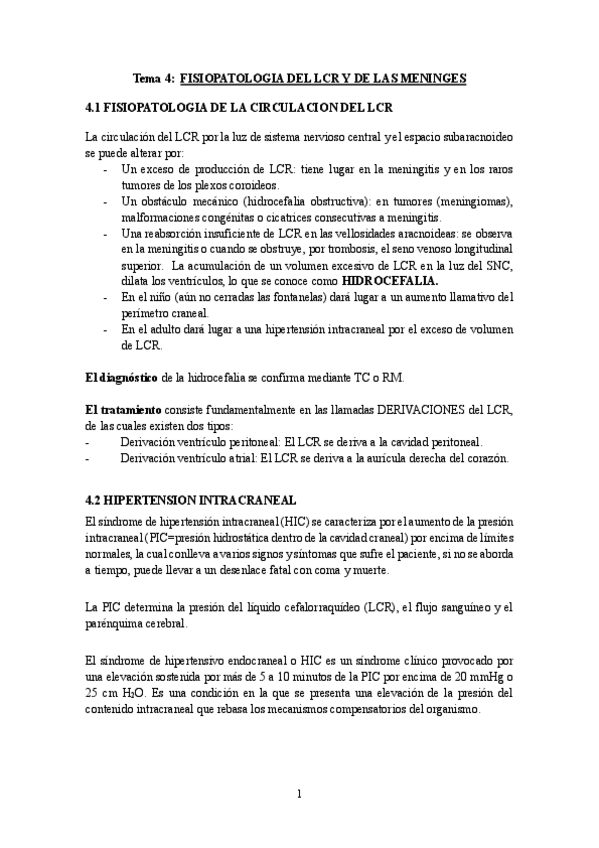 Tema 4: FISIOPATOLOGIA DEL LCR Y DE LAS MENINGES

4.1 FISIOPATOLOGIA DE LA CIRCULACION DEL LCR

La circulación del LCR por la luz de sistema nervioso central y el espacio subaracnoideo se puede alterar por:
- Un exceso de producción de LCR: tiene lugar en la meningitis y en los raros tumores de los plexos coroideos.
- Un obstáculo mecánico (hidrocefalia obstructiva): en tumores (meningiomas), malformaciones congénitas o cicatrices consecutivas a meningitis.
- Una reabsorción insuficiente de LCR en las vellosidades aracnoideas: se observa en la meningitis o cuando se obstruye, por trombosis, el seno venoso longitudinal superior. La acumulación de un volumen excesivo de LCR en la luz del SNC, dilata los ventrículos, lo que se conoce como HIDROCEFALIA.
- En el niño (aún no cerradas las fontanelas) dará lugar a un aumento llamativo del perímetro craneal.
- En el adulto dará lugar a una hipertensión intracraneal por el exceso de volumen de LCR.

El diagnóstico de la hidrocefalia se confirma mediante TC o RM.

El tratamiento consiste fundamentalmente en las llamadas DERIVACIONES del LCR, de las cuales existen dos tipos:
- Derivación ventrículo peritoneal: El LCR se deriva a la cavidad peritoneal.
- Derivación ventrículo atrial: El LCR se deriva a la aurícula derecha del corazón.

4.2 HIPERTENSION INTRACRANEAL

El síndrome de hipertensión intracraneal (HIC) se caracteriza por el aumento de la presión intracraneal (PIC=presión hidrostática dentro de la cavidad craneal) por encima de límites normales, la cual conlleva a varios signos y síntomas que sufre el paciente, si no se aborda a tiempo, puede llevar a un desenlace fatal con coma y muerte.

La PIC determina la presión del líquido cefalorraquídeo (LCR), el flujo sanguíneo y el parénquima cerebral.

El síndrome de hipertensivo endocraneal o HIC es un síndrome clínico provocado por una elevación sostenida por más de 5 a 10 minutos de la PIC por encima de 20 mmHg o 25 cm $H_2O$. Es una condición en la que se presenta una elevación de la presión del contenido intracraneal que rebasa los mecanismos compensatorios del organismo.

1